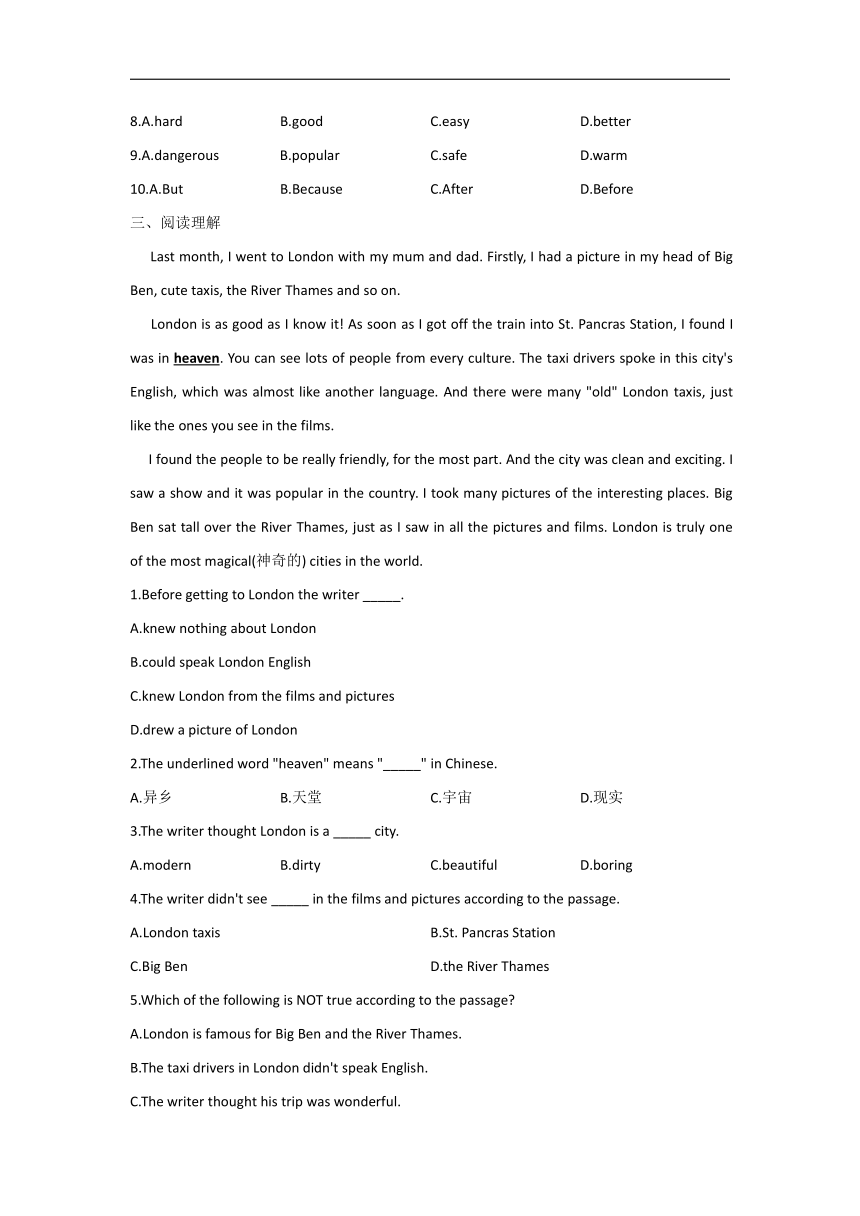 8.A.hard B.good C.easy D.better

9.A.dangerous B.popular C.safe D.warm

10.A.But B.Because C.After D.Before

三、阅读理解

Last month, I went to London with my mum and dad. Firstly, I had a picture in my head of Big Ben, cute taxis, the River Thames and so on.

London is as good as I know it! As soon as I got off the train into St. Pancras Station, I found I was in heaven. You can see lots of people from every culture. The taxi drivers spoke in this city's English, which was almost like another language. And there were many "old" London taxis, just like the ones you see in the films.

I found the people to be really friendly, for the most part. And the city was clean and exciting. I saw a show and it was popular in the country. I took many pictures of the interesting places. Big Ben sat tall over the River Thames, just as I saw in all the pictures and films. London is truly one of the most magical(神奇的) cities in the world.

1.Before getting to London the writer _____.

A.knew nothing about London

B.could speak London English

C.knew London from the films and pictures

D.drew a picture of London

2.The underlined word "heaven" means "_____" in Chinese.

A.异乡 B.天堂 C.宇宙 D.现实

3.The writer thought London is a _____ city.

A.modern B.dirty C.beautiful D.boring

4.The writer didn't see _____ in the films and pictures according to the passage.

A.London taxis B.St. Pancras Station

C.Big Ben D.the River Thames

5.Which of the following is NOT true according to the passage?

A.London is famous for Big Ben and the River Thames.

B.The taxi drivers in London didn't speak English.

C.The writer thought his trip was wonderful.